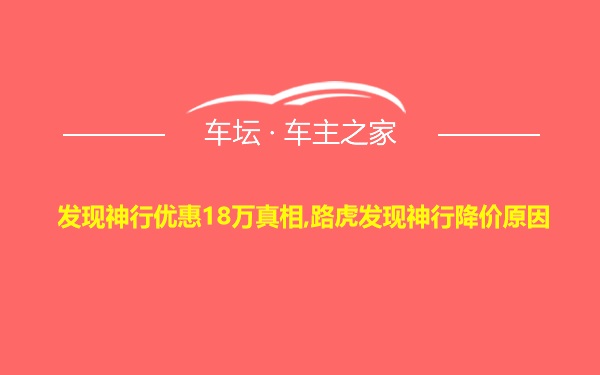 车坛 · 车主之家

发现神行优惠18万真相,路虎发现神行降价原因